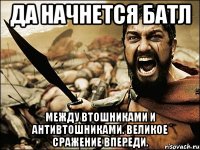 ДА НАЧНЕТСЯ БАТЛ

МЕЖДУ ВТОШНИКАМИ И АНТИВТОШНИКАМИ. ВЕЛИКОЕ СРАЖЕНИЕ ВПЕРЕДИ.

risovach.ru